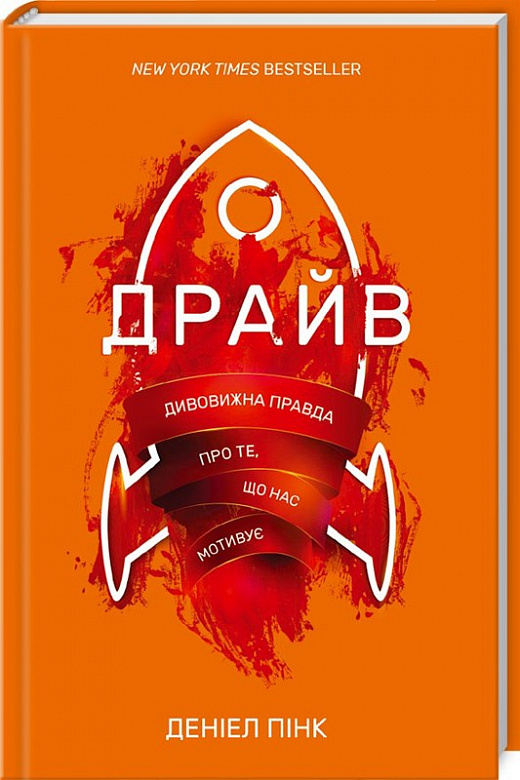 NEW YORK TIMES BESTSELLER

ДРАЙВ

ДИВОВИЖНА ПРАВДА ПРО ТЕ, ЩО НАС МОТИВУЄ

ДЕНІЕЛ ПІНК